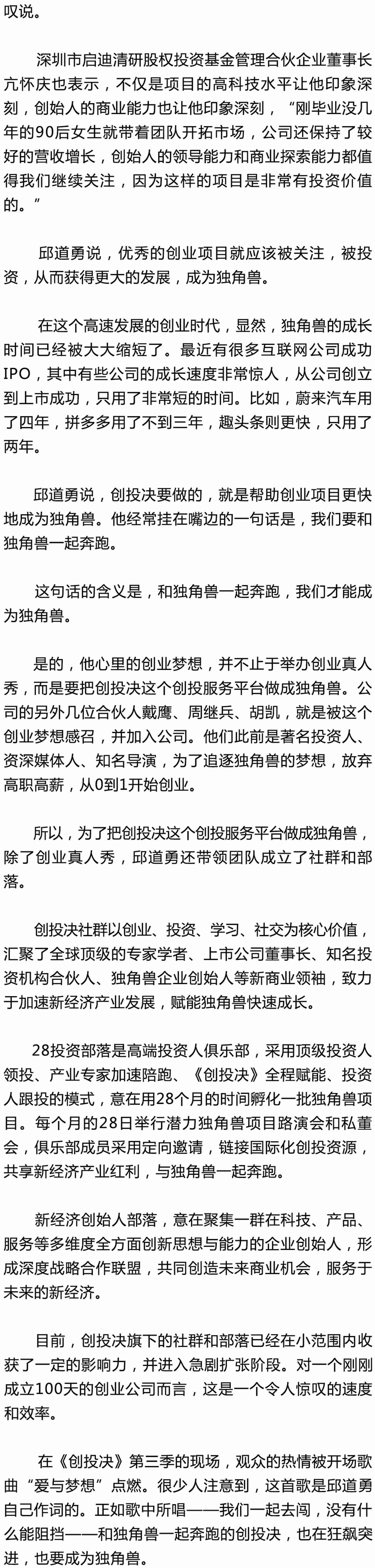 叹说。

深圳市启迪清研股权投资基金管理合伙企业董事长亢怀庆也表示，不仅是项目的高科技水平让他印象深刻，创始人的商业能力也让他印象深刻，“刚毕业没几年的90后女生就带着团队开拓市场，公司还保持了较好的营收增长，创始人的领导能力和商业探索能力都值得我们继续关注，因为这样的项目是非常有投资价值的。”

邱道勇说，优秀的创业项目就应该被关注，被投资，从而获得更大的发展，成为独角兽。

在这个高速发展的创业时代，显然，独角兽的成长时间已经被大大缩短了。最近有很多互联网公司成功IPO，其中有些公司的成长速度非常惊人，从公司创立到上市成功，只用了非常短的时间。比如，蔚来汽车用了四年，拼多多用了不到三年，趣头条则更快，只用了两年。

邱道勇说，创投决要做的，就是帮助创业项目更快地成为独角兽。他经常挂在嘴边的一句话是，我们要和独角兽一起奔跑。

这句话的含义是，和独角兽一起奔跑，我们才能成为独角兽。

是的，他心里的创业梦想，并不止于举办创业真人秀，而是要把创投决这个创投服务平台做成独角兽。公司的另外几位合伙人戴鹰、周继兵、胡凯，就是被这个创业梦想感召，并加入公司。他们此前是著名投资人、资深媒体人、知名导演，为了追逐独角兽的梦想，放弃高职高薪，从0到1开始创业。

所以，为了把创投决这个创投服务平台做成独角兽，除了创业真人秀，邱道勇还带领团队成立了社群和部落。

创投决社群以创业、投资、学习、社交为核心价值，汇聚了全球顶级的专家学者、上市公司董事长、知名投资机构合伙人、独角兽企业创始人等新商业领袖，致力于加速新经济产业发展，赋能独角兽快速成长。

28投资部落是高端投资人俱乐部，采用顶级投资人领投、产业专家加速陪跑、《创投决》全程赋能、投资人跟投的模式，意在用28个月的时间孵化一批独角兽项目。每个月的28日举行潜力独角兽项目路演会和私董会，俱乐部成员采用定向邀请，链接国际化创投资源，共享新经济产业红利，与独角兽一起奔跑。

新经济创始人部落，意在聚集一群在科技、产品、服务等多维度全方面创新思想与能力的企业创始人，形成深度战略合作联盟，共同创造未来商业机会，服务于未来的新经济。

目前，创投决旗下的社群和部落已经在小范围内收获了一定的影响力，并进入急剧扩张阶段。对一个刚刚成立100天的创业公司而言，这是一个令人惊叹的速度和效率。

在《创投决》第三季的现场，观众的热情被开场歌曲“爱与梦想”点燃。很少人注意到，这首歌是邱道勇自己作词的。正如歌中所唱——我们一起去闯，没有什么能阻挡——和独角兽一起奔跑的创投决，也在狂飙突进，也要成为独角兽。